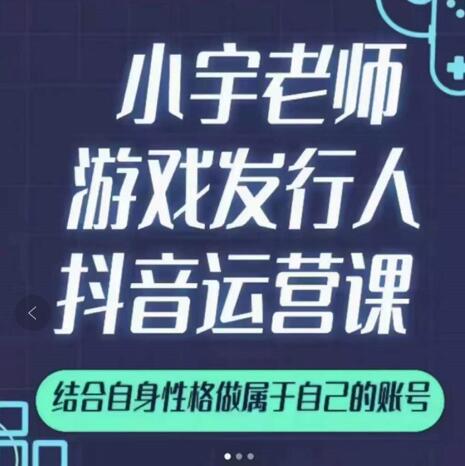 小宇老师
游戏发行人
抖音运营课

结合自身性格做属于自己的账号